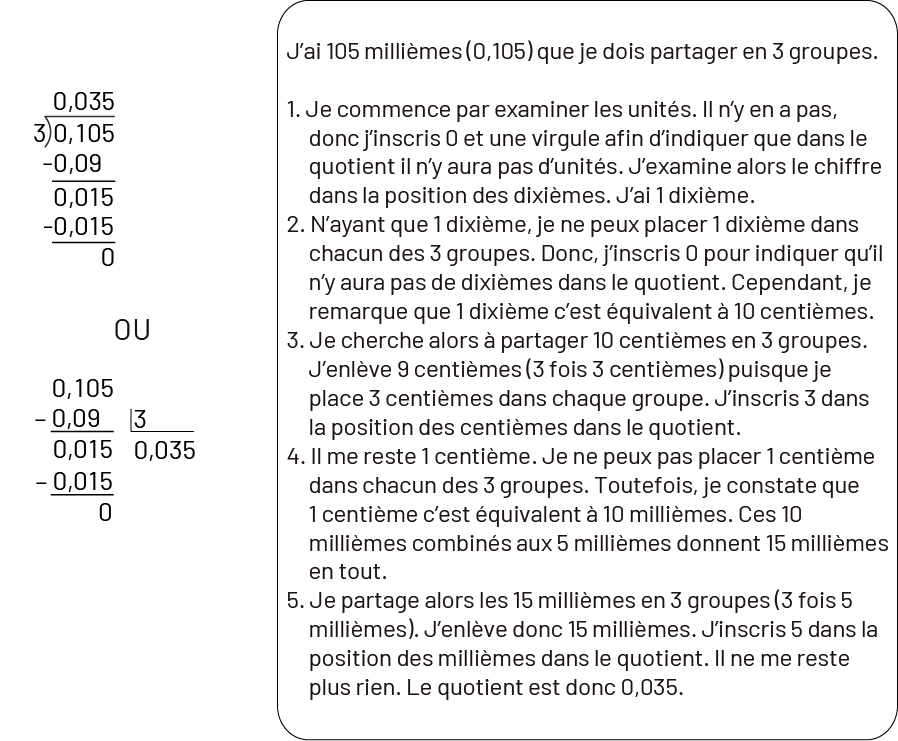 0,035
3)0,105
-0,09
0,015
-0,015
0

OU

0,105
- 0,09 |3
0,015 0,035
- 0,015
0

J'ai 105 millièmes (0,105) que je dois partager en 3 groupes.

1. Je commence par examiner les unités. Il n'y en a pas, donc j'inscris 0 et une virgule afin d'indiquer que dans le quotient il n'y aura pas d'unités. J'examine alors le chiffre dans la position des dixièmes. J'ai 1 dixième.
2. N'ayant que 1 dixième, je ne peux placer 1 dixième dans chacun des 3 groupes. Donc, j'inscris 0 pour indiquer qu'il n'y aura pas de dixièmes dans le quotient. Cependant, je remarque que 1 dixième c'est équivalent à 10 centièmes.
3. Je cherche alors à partager 10 centièmes en 3 groupes. J'enlève 9 centièmes (3 fois 3 centièmes) puisque je place 3 centièmes dans chaque groupe. J'inscris 3 dans la position des centièmes dans le quotient.
4. Il me reste 1 centième. Je ne peux pas placer 1 centième dans chacun des 3 groupes. Toutefois, je constate que 1 centième c'est équivalent à 10 millièmes. Ces 10 millièmes combinés aux 5 millièmes donnent 15 millièmes en tout.
5. Je partage alors les 15 millièmes en 3 groupes (3 fois 5 millièmes). J'enlève donc 15 millièmes. J'inscris 5 dans la position des millièmes dans le quotient. Il ne me reste plus rien. Le quotient est donc 0,035.